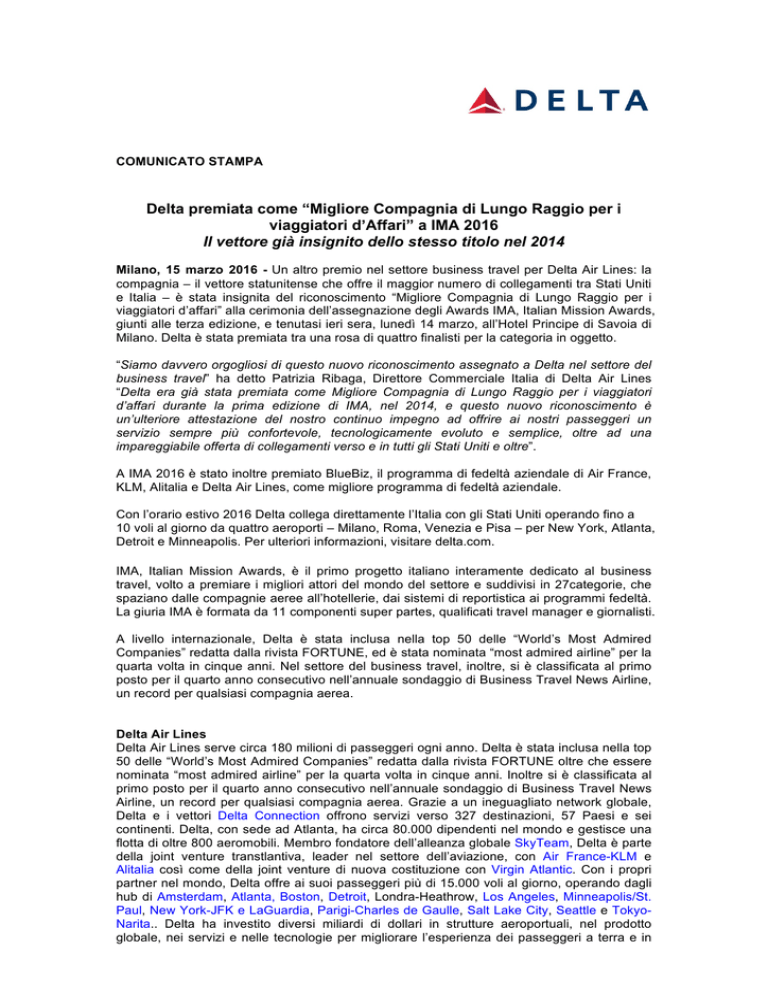 DELTA

COMUNICATO STAMPA

Delta premiata come “Migliore Compagnia di Lungo Raggio per i viaggiatori d’Affari” a IMA 2016
Il vettore già insignito dello stesso titolo nel 2014

Milano, 15 marzo 2016 - Un altro premio nel settore business travel per Delta Air Lines: la compagnia – il vettore statunitense che offre il maggior numero di collegamenti tra Stati Uniti e Italia – è stata insignita del riconoscimento “Migliore Compagnia di Lungo Raggio per i viaggiatori d’affari” alla cerimonia dell’assegnazione degli Awards IMA, Italian Mission Awards, giunti alle terza edizione, e tenutasi ieri sera, lunedì 14 marzo, all’Hotel Principe di Savoia di Milano. Delta è stata premiata tra una rosa di quattro finalisti per la categoria in oggetto.

“Siamo davvero orgogliosi di questo nuovo riconoscimento assegnato a Delta nel settore del business travel” ha detto Patrizia Ribaga, Direttore Commerciale Italia di Delta Air Lines “Delta era già stata premiata come Migliore Compagnia di Lungo Raggio per i viaggiatori d’affari durante la prima edizione di IMA, nel 2014, e questo nuovo riconoscimento è un’ulteriore attestazione del nostro continuo impegno ad offrire ai nostri passeggeri un servizio sempre più confortevole, tecnologicamente evoluto e semplice, oltre ad una impareggiabile offerta di collegamenti verso e in tutti gli Stati Uniti e oltre”.

A IMA 2016 è stato inoltre premiato BlueBiz, il programma di fedeltà aziendale di Air France, KLM, Alitalia e Delta Air Lines, come migliore programma di fedeltà aziendale.

Con l’orario estivo 2016 Delta collega direttamente l’Italia con gli Stati Uniti operando fino a 10 voli al giorno da quattro aeroporti – Milano, Roma, Venezia e Pisa – per New York, Atlanta, Detroit e Minneapolis. Per ulteriori informazioni, visitare delta.com.

IMA, Italian Mission Awards, è il primo progetto italiano interamente dedicato al business travel, volto a premiare i migliori attori del mondo del settore e suddivisi in 27categorie, che spaziano dalle compagnie aeree all’hotellerie, dai sistemi di reportistica ai programmi fedeltà. La giuria IMA è formata da 11 componenti super partes, qualificati travel manager e giornalisti.

A livello internazionale, Delta è stata inclusa nella top 50 delle “World’s Most Admired Companies” redatta dalla rivista FORTUNE, ed è stata nominata “most admired airline” per la quarta volta in cinque anni. Nel settore del business travel, inoltre, si è classificata al primo posto per il quarto anno consecutivo nell’annuale sondaggio di Business Travel News Airline, un record per qualsiasi compagnia aerea.

Delta Air Lines
Delta Air Lines serve circa 180 milioni di passeggeri ogni anno. Delta è stata inclusa nella top 50 delle “World’s Most Admired Companies” redatta dalla rivista FORTUNE oltre che essere nominata “most admired airline” per la quarta volta in cinque anni. Inoltre si è classificata al primo posto per il quarto anno consecutivo nell’annuale sondaggio di Business Travel News Airline, un record per qualsiasi compagnia aerea. Grazie a un ineguagliato network globale, Delta e i vettori Delta Connection offrono servizi verso 327 destinazioni, 57 Paesi e sei continenti. Delta, con sede ad Atlanta, ha circa 80.000 dipendenti nel mondo e gestisce una flotta di oltre 800 aeromobili. Membro fondatore dell’alleanza globale SkyTeam, Delta è parte della joint venture transtlantiva, leader nel settore dell’aviazione, con Air France-KLM e Alitalia così come della joint venture di nuova costituzione con Virgin Atlantic. Con i propri partner nel mondo, Delta offre ai suoi passeggeri più di 15.000 voli al giorno, operando dagli hub di Amsterdam, Atlanta, Boston, Detroit, Londra-Heathrow, Los Angeles, Minneapolis/St. Paul, New York-JFK e LaGuardia, Parigi-Charles de Gaulle, Salt Lake City, Seattle e Tokyo-Narita.. Delta ha investito diversi miliardi di dollari in strutture aeroportuali, nel prodotto globale, nei servizi e nelle tecnologie per migliorare l’esperienza dei passeggeri a terra e in